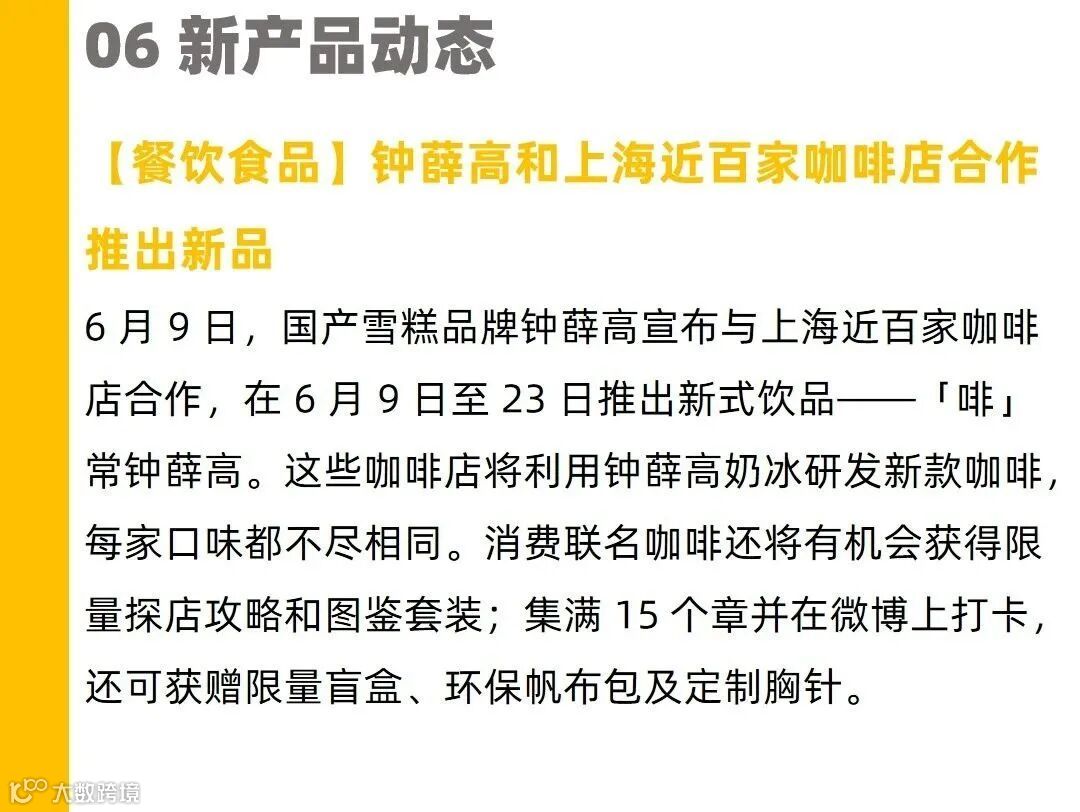 06 新产品动态

【餐饮食品】钟薛高和上海近百家咖啡店合作推出新品

6月9日，国产雪糕品牌钟薛高宣布与上海近百家咖啡店合作，在6月9日至23日推出新式饮品——「啡」常钟薛高。这些咖啡店将利用钟薛高奶冰研发新款咖啡，每家口味都不尽相同。消费联名咖啡还将有机会获得限量探店攻略和图鉴套装；集满15个章并在微博上打卡，还可获赠限量盲盒、环保帆布包及定制胸针。

大数跨境